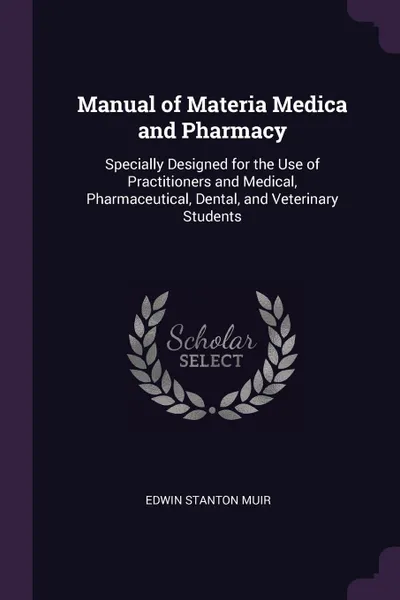 Manual of Materia Medica and Pharmacy

Specially Designed for the Use of Practitioners and Medical, Pharmaceutical, Dental, and Veterinary Students

Scholar
SELECT

EDWIN STANTON MUIR